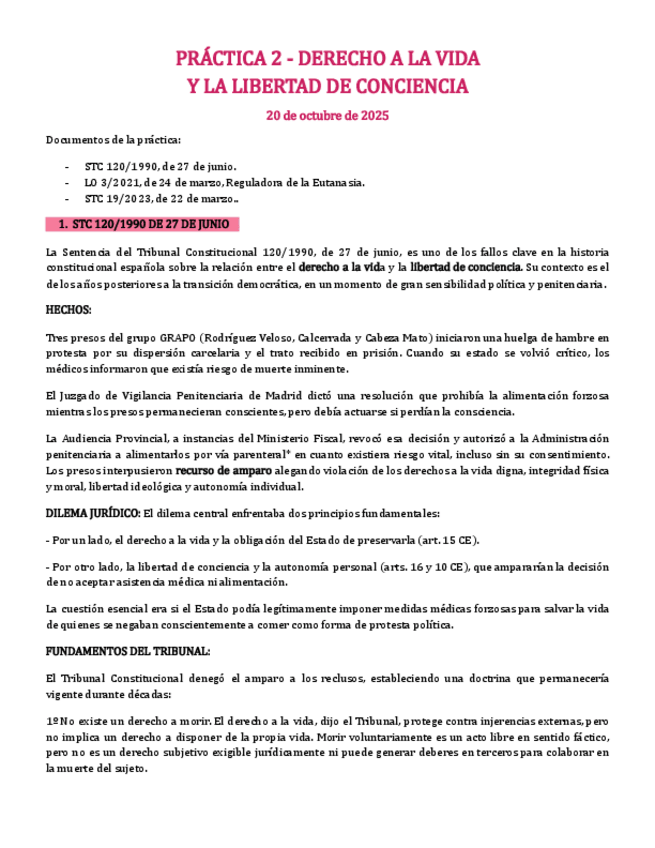 PRÁCTICA 2 - DERECHO A LA VIDA
Y LA LIBERTAD DE CONCIENCIA

20 de octubre de 2025

Documentos de la práctica:

- STC 120/1990, de 27 de junio.
- LO 3/2021, de 24 de marzo, Reguladora de la Eutanasia.
- STC 19/2023, de 22 de marzo..

1. STC 120/1990 DE 27 DE JUNIO

La Sentencia del Tribunal Constitucional 120/1990, de 27 de junio, es uno de los fallos clave en la historia constitucional española sobre la relación entre el derecho a la vida y la libertad de conciencia. Su contexto es el de los años posteriores a la transición democrática, en un momento de gran sensibilidad política y penitenciaria.

HECHOS:

Tres presos del grupo GRAPO (Rodríguez Veloso, Calcerrada y Cabeza Mato) iniciaron una huelga de hambre en protesta por su dispersión carcelaria y el trato recibido en prisión. Cuando su estado se volvió crítico, los médicos informaron que existía riesgo de muerte inminente.

El Juzgado de Vigilancia Penitenciaria de Madrid dictó una resolución que prohibía la alimentación forzosa mientras los presos permanecieran conscientes, pero debía actuarse si perdían la consciencia.

La Audiencia Provincial, a instancias del Ministerio Fiscal, revocó esa decisión y autorizó a la Administración penitenciaria a alimentarlos por vía parenteral* en cuanto existiera riesgo vital, incluso sin su consentimiento. Los presos interpusieron recurso de amparo alegando violación de los derechos a la vida digna, integridad física y moral, libertad ideológica y autonomía individual.

DILEMA JURÍDICO: El dilema central enfrentaba dos principios fundamentales:

- Por un lado, el derecho a la vida y la obligación del Estado de preservarla (art. 15 CE).

- Por otro lado, la libertad de conciencia y la autonomía personal (arts. 16 y 10 CE), que ampararían la decisión de no aceptar asistencia médica ni alimentación.

La cuestión esencial era si el Estado podía legítimamente imponer medidas médicas forzosas para salvar la vida de quienes se negaban conscientemente a comer como forma de protesta política.

FUNDAMENTOS DEL TRIBUNAL:

El Tribunal Constitucional denegó el amparo a los reclusos, estableciendo una doctrina que permanecería vigente durante décadas:

1º No existe un derecho a morir. El derecho a la vida, dijo el Tribunal, protege contra injerencias externas, pero no implica un derecho a disponer de la propia vida. Morir voluntariamente es un acto libre en sentido fáctico, pero no es un derecho subjetivo exigible jurídicamente ni puede generar deberes en terceros para colaborar en la muerte del sujeto.